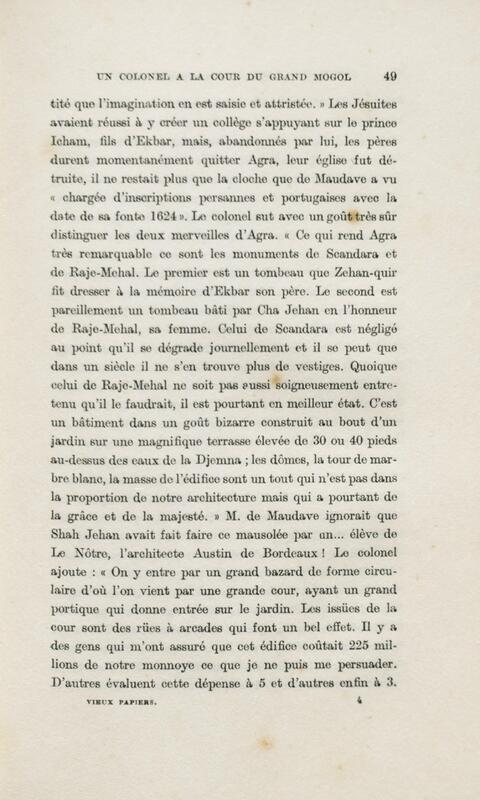 UN COLONEL A LA COUR DU GRAND MOGOL 49

tité que l'imagination en est saisie et attristée. » Les Jésuites avaient réussi à y créer un collège s'appuyant sur le prince Icham, fils d'Ekbar, mais, abandonnés par lui, les pères durent momentanément quitter Agra, leur église fut détruite, il ne restait plus que la cloche que de Maudave a vu « chargée d'inscriptions persannes et portugaises avec la date de sa fonte 1624 ». Le colonel sut avec un goût très sûr distinguer les deux merveilles d'Agra. « Ce qui rend Agra très remarquable ce sont les monuments de Scandara et de Raje-Mehal. Le premier est un tombeau que Zehan-quir fit dresser à la mémoire d'Ekbar son père. Le second est pareillement un tombeau bâti par Cha Jehan en l'honneur de Raje-Mehal, sa femme. Celui de Scandara est négligé au point qu'il se dégrade journellement et il se peut que dans un siècle il ne s'en trouve plus de vestiges. Quoique celui de Raje-Mehal ne soit pas aussi soigneusement entretenu qu'il le faudrait, il est pourtant en meilleur état. C'est un bâtiment dans un goût bizarre construit au bout d'un jardin sur une magnifique terrasse élevée de 30 ou 40 pieds au-dessus des eaux de la Djemna ; les dômes, la tour de marbre blanc, la masse de l'édifice sont un tout qui n'est pas dans la proportion de notre architecture mais qui a pourtant de la grâce et de la majesté. » M. de Maudave ignorait que Shah Jehan avait fait faire ce mausolée par un... élève de Le Nôtre, l'architecte Austin de Bordeaux ! Le colonel ajoute : « On y entre par un grand bazard de forme circulaire d'où l'on vient par une grande cour, ayant un grand portique qui donne entrée sur le jardin. Les issües de la cour sont des rües à arcades qui font un bel effet. Il y a des gens qui m'ont assuré que cet édifice coûtait 225 millions de notre monnoye ce que je ne puis me persuader. D'autres évaluent cette dépense à 5 et d'autres enfin à 3.

VIEUX PAPIERS. 4